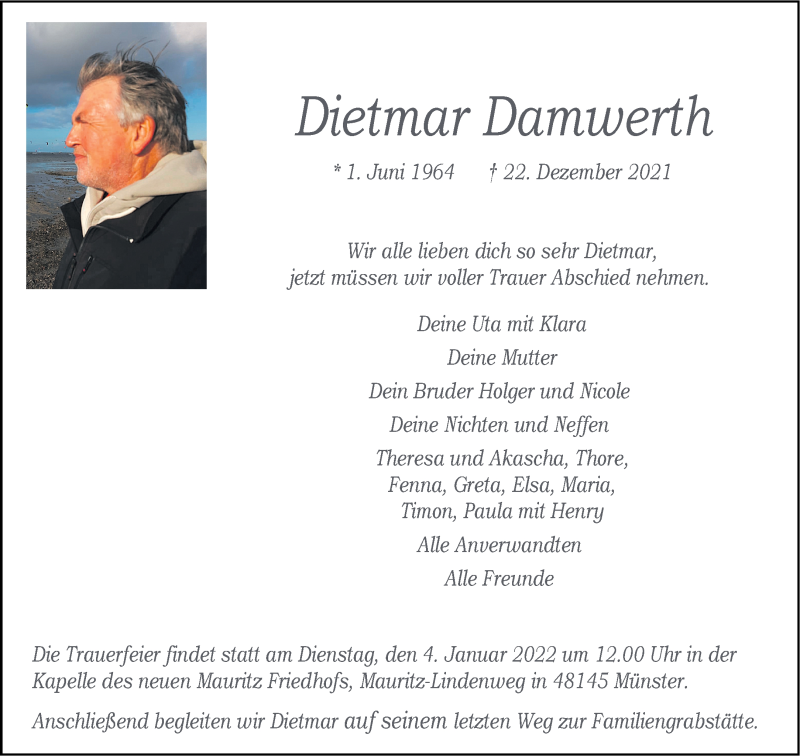 Dietmar Damwerth

* 1. Juni 1964 † 22. Dezember 2021

Wir alle lieben dich so sehr Dietmar, jetzt müssen wir voller Trauer Abschied nehmen.

Deine Uta mit Klara

Deine Mutter

Dein Bruder Holger und Nicole

Deine Nichten und Neffen

Theresa und Akascha, Thore, Fenna, Greta, Elsa, Maria, Timon, Paula mit Henry

Alle Anverwandten

Alle Freunde

Die Trauerfeier findet statt am Dienstag, den 4. Januar 2022 um 12.00 Uhr in der Kapelle des neuen Mauritz Friedhofs, Mauritz-Lindenweg in 48145 Münster.

Anschließend begleiten wir Dietmar auf seinem letzten Weg zur Familiengrabstätte.